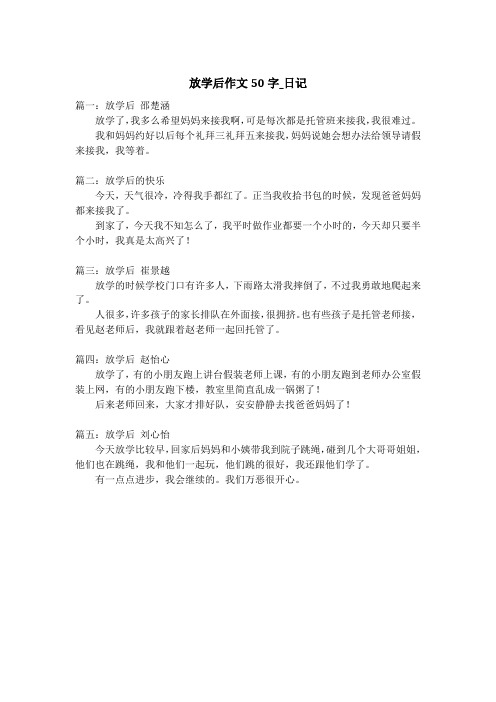 放学后作文 50 字_日记

篇一：放学后 邵楚涵

放学了，我多么希望妈妈来接我啊，可是每次都是托管班来接我，我很难过。

我和妈妈约好以后每个礼拜三礼拜五来接我，妈妈说她会想办法给领导请假来接我，我等着。

篇二：放学后的快乐

今天，天气很冷，冷得我手都红了。正当我收拾书包的时候，发现爸爸妈妈都来接我了。

到家了，今天我不知怎么了，我平时做作业都要一个小时的，今天却只要半个小时，我真是太高兴了！

篇三：放学后 崔景越

放学的时候学校门口有许多人，下雨路太滑我摔倒了，不过我勇敢地爬起来了。

人很多，许多孩子的家长排队在外面接，很拥挤。也有些孩子是托管老师接，看见赵老师后，我就跟着赵老师一起回托管了。

篇四：放学后 赵怡心

放学了，有的小朋友跑上讲台假装老师上课，有的小朋友跑到老师办公室假装上网，有的小朋友跑下楼，教室里简直乱成一锅粥了！

后来老师回来，大家才排好队，安安静静去找爸爸妈妈了！

篇五：放学后 刘心怡

今天放学比较早，回家后妈妈和小姨带我到院子跳绳，碰到几个大哥哥姐姐，他们也在跳绳，我和他们一起玩，他们跳的很好，我还跟他们学了。

有一点点进步，我会继续的。我们万恶很开心。